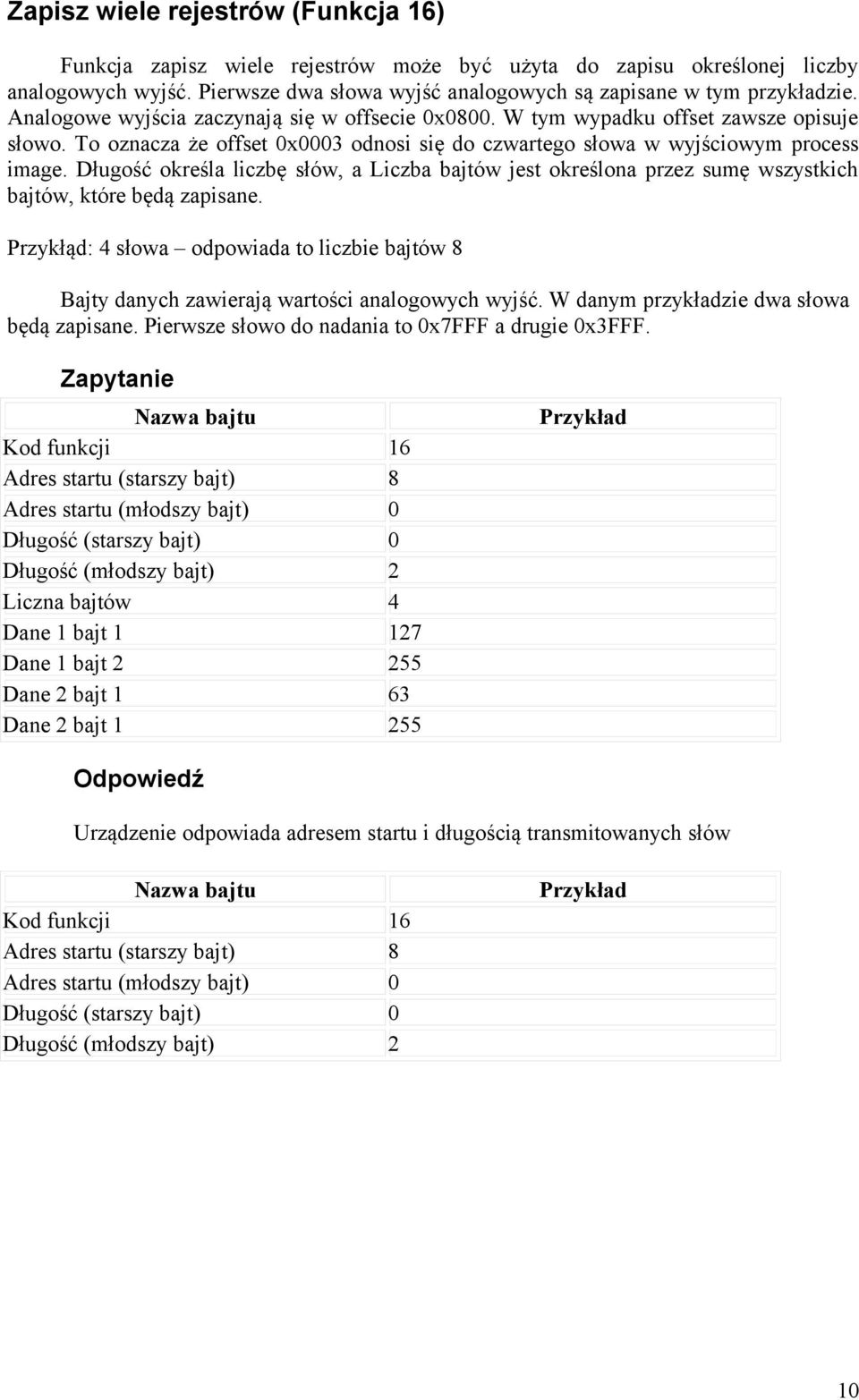 Zapisz wiele rejestrów (Funkcja 16)

Funkcja zapisz wiele rejestrów może być użyta do zapisu określonej liczby analogowych wyjść. Pierwsze dwa słowa wyjść analogowych są zapisane w tym przykładzie. Analogowe wyjścia zaczynają się w offsecie 0x0800. W tym wypadku offset zawsze opisuje słowo. To oznacza że offset 0x0003 odnosi się do czwartego słowa w wyjściowym process image. Długość określa liczbę słów, a Liczba bajtów jest określona przez sumę wszystkich bajtów, które będą zapisane.

Przykłąd: 4 słowa – odpowiada to liczbie bajtów 8

Bajty danych zawierają wartości analogowych wyjść. W danym przykładzie dwa słowa będą zapisane. Pierwsze słowo do nadania to 0x7FFF a drugie 0x3FFF.

Zapytanie

| Nazwa bajtu | Przykład |
|---|---|
| Kod funkcji | 16 |
| Adres startu (starszy bajt) | 8 |
| Adres startu (młodszy bajt) | 0 |
| Długość (starszy bajt) | 0 |
| Długość (młodszy bajt) | 2 |
| Liczna bajtów | 4 |
| Dane 1 bajt 1 | 127 |
| Dane 1 bajt 2 | 255 |
| Dane 2 bajt 1 | 63 |
| Dane 2 bajt 1 | 255 |

Odpowiedź

Urządzenie odpowiada adresem startu i długością transmitowanych słów

| Nazwa bajtu | Przykład |
|---|---|
| Kod funkcji | 16 |
| Adres startu (starszy bajt) | 8 |
| Adres startu (młodszy bajt) | 0 |
| Długość (starszy bajt) | 0 |
| Długość (młodszy bajt) | 2 |

10